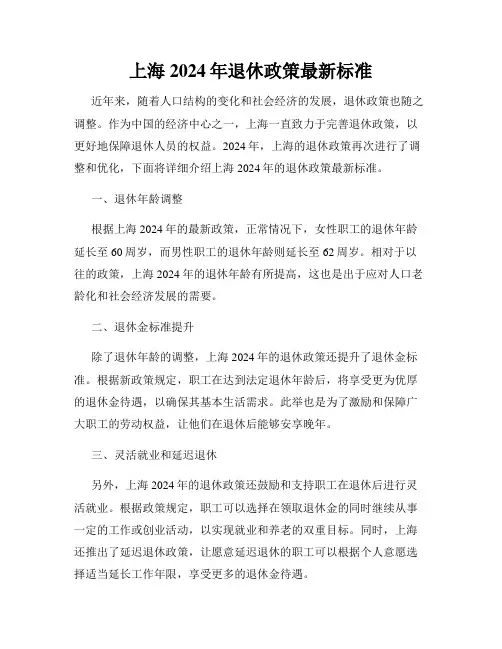 上海 2024 年退休政策最新标准

近年来，随着人口结构的变化和社会经济的发展，退休政策也随之调整。作为中国的经济中心之一，上海一直致力于完善退休政策，以更好地保障退休人员的权益。2024 年，上海的退休政策再次进行了调整和优化，下面将详细介绍上海 2024 年的退休政策最新标准。

一、退休年龄调整

根据上海 2024 年的最新政策，正常情况下，女性职工的退休年龄延长至 60 周岁，而男性职工的退休年龄则延长至 62 周岁。相对于以往的政策，上海 2024 年的退休年龄有所提高，这也是出于应对人口老龄化和社会经济发展的需要。

二、退休金标准提升

除了退休年龄的调整，上海 2024 年的退休政策还提升了退休金标准。根据新政策规定，职工在达到法定退休年龄后，将享受更为优厚的退休金待遇，以确保其基本生活需求。此举也是为了激励和保障广大职工的劳动权益，让他们在退休后能够安享晚年。

三、灵活就业和延迟退休

另外，上海 2024 年的退休政策还鼓励和支持职工在退休后进行灵活就业。根据政策规定，职工可以选择在领取退休金的同时继续从事一定的工作或创业活动，以实现就业和养老的双重目标。同时，上海还推出了延迟退休政策，让愿意延迟退休的职工可以根据个人意愿选择适当延长工作年限，享受更多的退休金待遇。